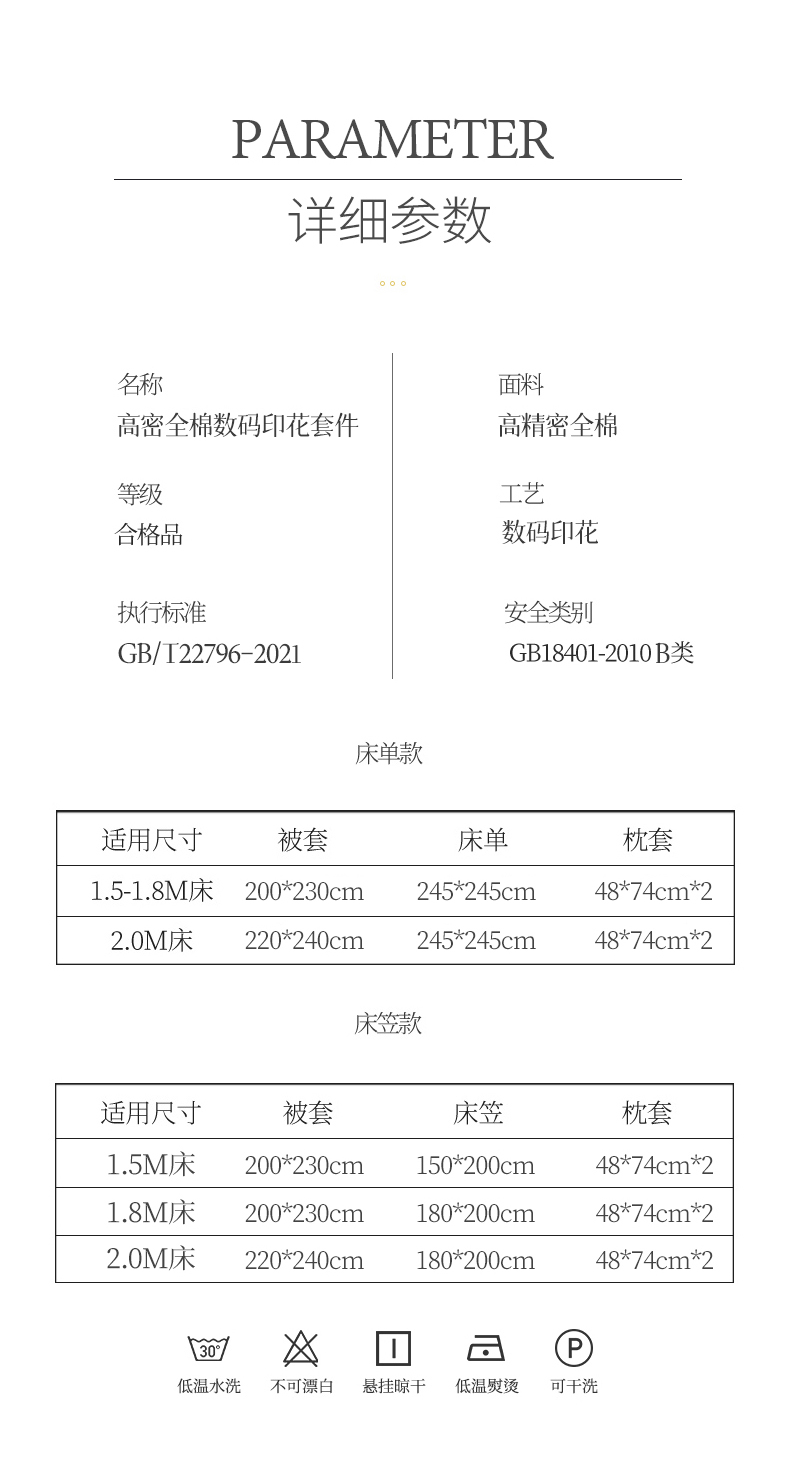 PARAMETER

详细参数

名称
高密全棉数码印花套件

等级
合格品

执行标准
GB/T22796-2021

面料
高精密全棉

工艺
数码印花

安全类别
GB18401-2010 B类

床单款

| 适用尺寸 | 被套 | 床单 | 枕套 |
|---|---|---|---|
| 1.5-1.8M床 | 200*230cm | 245*245cm | 48*74cm*2 |
| 2.0M床 | 220*240cm | 245*245cm | 48*74cm*2 |

床笠款

| 适用尺寸 | 被套 | 床笠 | 枕套 |
|---|---|---|---|
| 1.5M床 | 200*230cm | 150*200cm | 48*74cm*2 |
| 1.8M床 | 200*230cm | 180*200cm | 48*74cm*2 |
| 2.0M床 | 220*240cm | 180*200cm | 48*74cm*2 |

30°
低温水洗 不可漂白 悬挂晾干 低温熨烫 P 可干洗